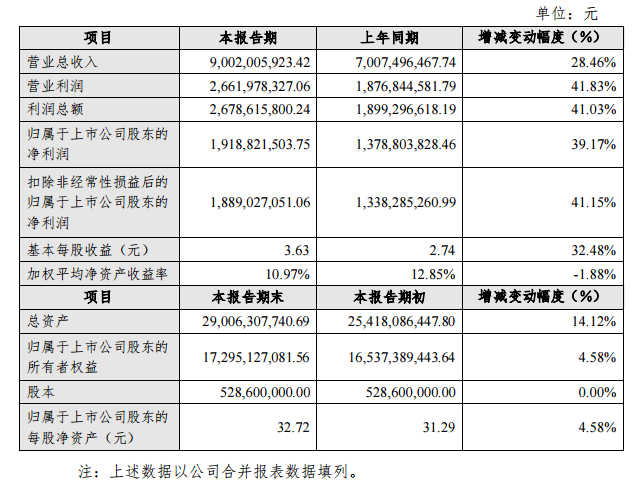 单位：元

| 项目 | 本报告期 | 上年同期 | 增减变动幅度（%） |
|---|---|---|---|
| 营业总收入 | 9,002,005,923.42 | 7,007,496,467.74 | 28.46% |
| 营业利润 | 2,661,978,327.06 | 1,876,844,581.79 | 41.83% |
| 利润总额 | 2,678,615,800.24 | 1,899,296,618.19 | 41.03% |
| 归属于上市公司股东的净利润 | 1,918,821,503.75 | 1,378,803,828.46 | 39.17% |
| 扣除非经常性损益后的归属于上市公司股东的净利润 | 1,889,027,051.06 | 1,338,285,260.99 | 41.15% |
| 基本每股收益（元） | 3.63 | 2.74 | 32.48% |
| 加权平均净资产收益率 | 10.97% | 12.85% | -1.88% |
| 项目 | 本报告期末 | 本报告期初 | 增减变动幅度（%） |
| 总资产 | 29,006,307,740.69 | 25,418,086,447.80 | 14.12% |
| 归属于上市公司股东的所有者权益 | 17,295,127,081.56 | 16,537,389,443.64 | 4.58% |
| 股本 | 528,600,000.00 | 528,600,000.00 | 0.00% |
| 归属于上市公司股东的每股净资产（元） | 32.72 | 31.29 | 4.58% |

注：上述数据以公司合并报表数据填列。